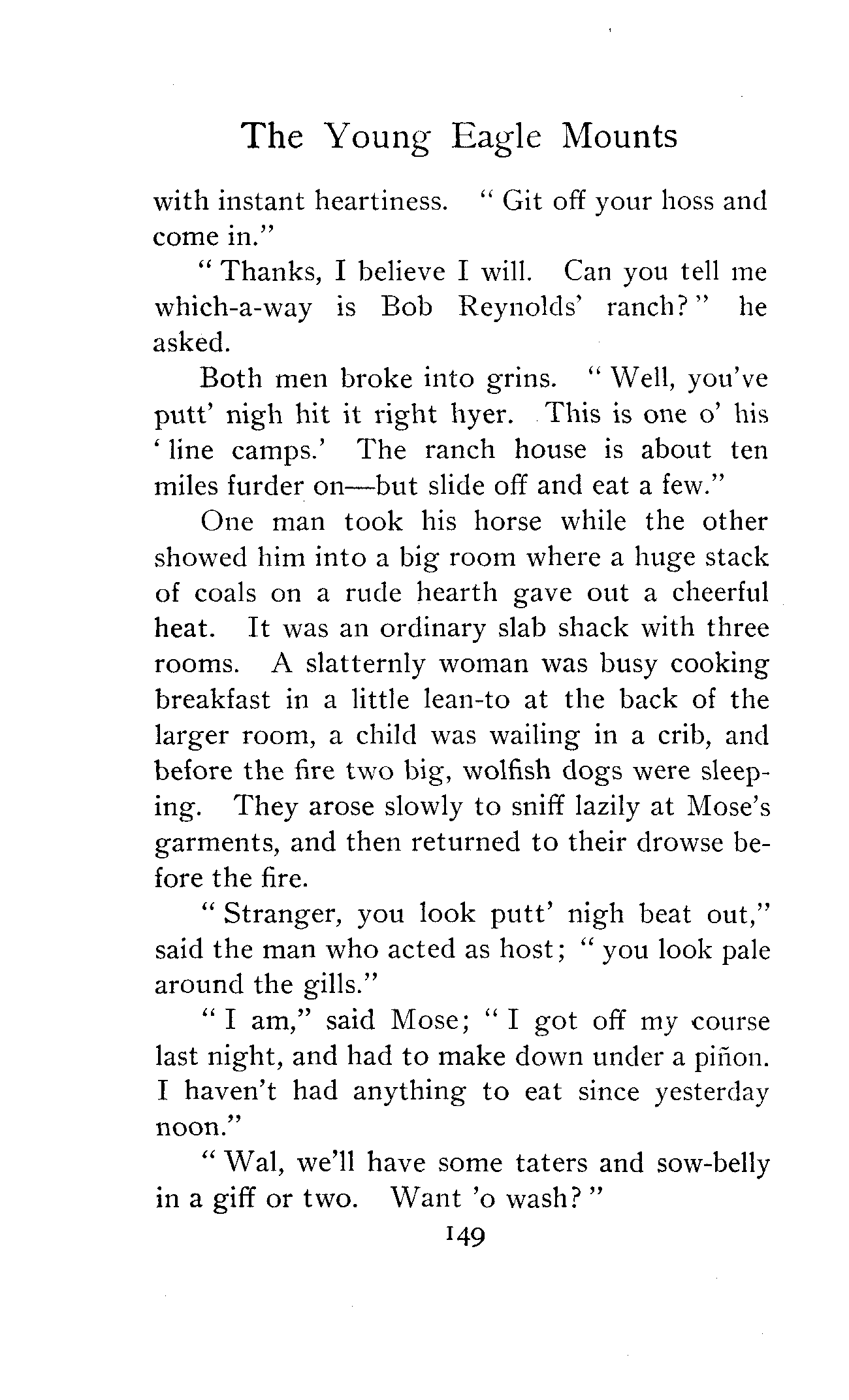 The Young Eagle Mounts

with instant heartiness. "Git off your hoss and come in."

"Thanks, I believe I will. Can you tell me which-a-way is Bob Reynolds' ranch?" he asked.

Both men broke into grins. "Well, you've putt' nigh hit it right hyer. This is one o' his 'line camps.' The ranch house is about ten miles furder on—but slide off and eat a few."

One man took his horse while the other showed him into a big room where a huge stack of coals on a rude hearth gave out a cheerful heat. It was an ordinary slab shack with three rooms. A slatternly woman was busy cooking breakfast in a little lean-to at the back of the larger room, a child was wailing in a crib, and before the fire two big, wolfish dogs were sleeping. They arose slowly to sniff lazily at Mose's garments, and then returned to their drowse before the fire.

"Stranger, you look putt' nigh beat out," said the man who acted as host; "you look pale around the gills."

"I am," said Mose; "I got off my course last night, and had to make down under a piñon. I haven't had anything to eat since yesterday noon."

"Wal, we'll have some taters and sow-belly in a giff or two. Want 'o wash?"

149